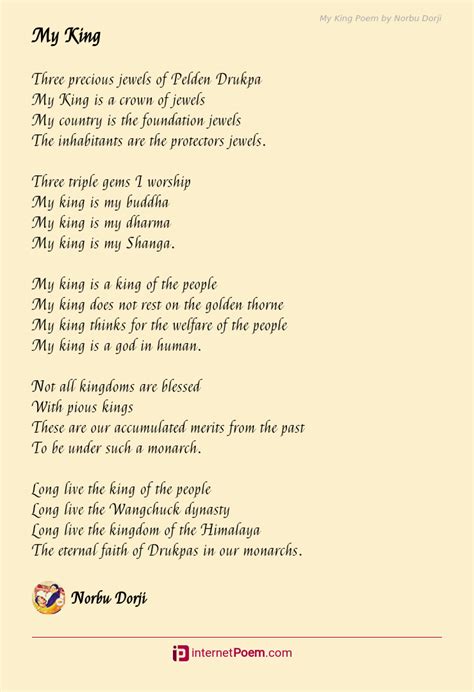 My King Poem by Norbu Dorji

My King

Three precious jewels of Pelden Drukpa
My King is a crown of jewels
My country is the foundation jewels
The inhabitants are the protectors jewels.

Three triple gems I worship
My king is my buddha
My king is my dharma
My king is my Shanga.

My king is a king of the people
My king does not rest on the golden thorne
My king thinks for the welfare of the people
My king is a god in human.

Not all kingdoms are blessed
With pious kings
These are our accumulated merits from the past
To be under such a monarch.

Long live the king of the people
Long live the Wangchuck dynasty
Long live the kingdom of the Himalaya
The eternal faith of Drukpas in our monarchs.

Norbu Dorji

internetPoem.com